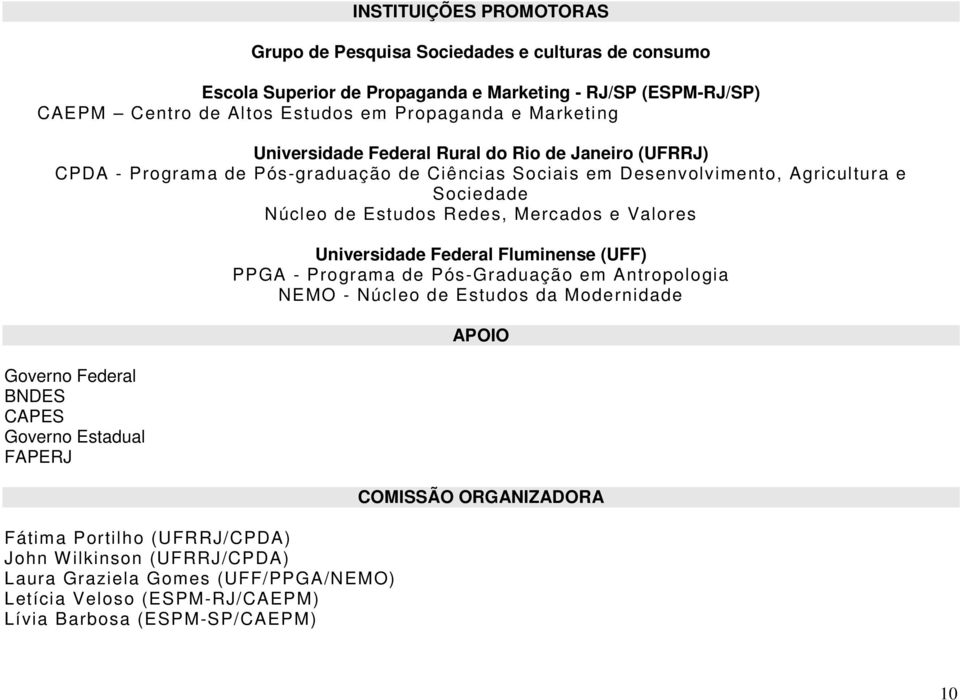 INSTITUIÇÕES PROMOTORAS

Grupo de Pesquisa Sociedades e culturas de consumo

Escola Superior de Propaganda e Marketing - RJ/SP (ESPM-RJ/SP)
CAEPM – Centro de Altos Estudos em Propaganda e Marketing

Universidade Federal Rural do Rio de Janeiro (UFRRJ)
CPDA - Programa de Pós-graduação de Ciências Sociais em Desenvolvimento, Agricultura e Sociedade
Núcleo de Estudos Redes, Mercados e Valores

Universidade Federal Fluminense (UFF)
PPGA - Programa de Pós-Graduação em Antropologia
NEMO - Núcleo de Estudos da Modernidade

APOIO

Governo Federal
BNDES
CAPES
Governo Estadual
FAPERJ

COMISSÃO ORGANIZADORA

Fátima Portilho (UFRRJ/CPDA)
John Wilkinson (UFRRJ/CPDA)
Laura Graziela Gomes (UFF/PPGA/NEMO)
Letícia Veloso (ESPM-RJ/CAEPM)
Lívia Barbosa (ESPM-SP/CAEPM)

10